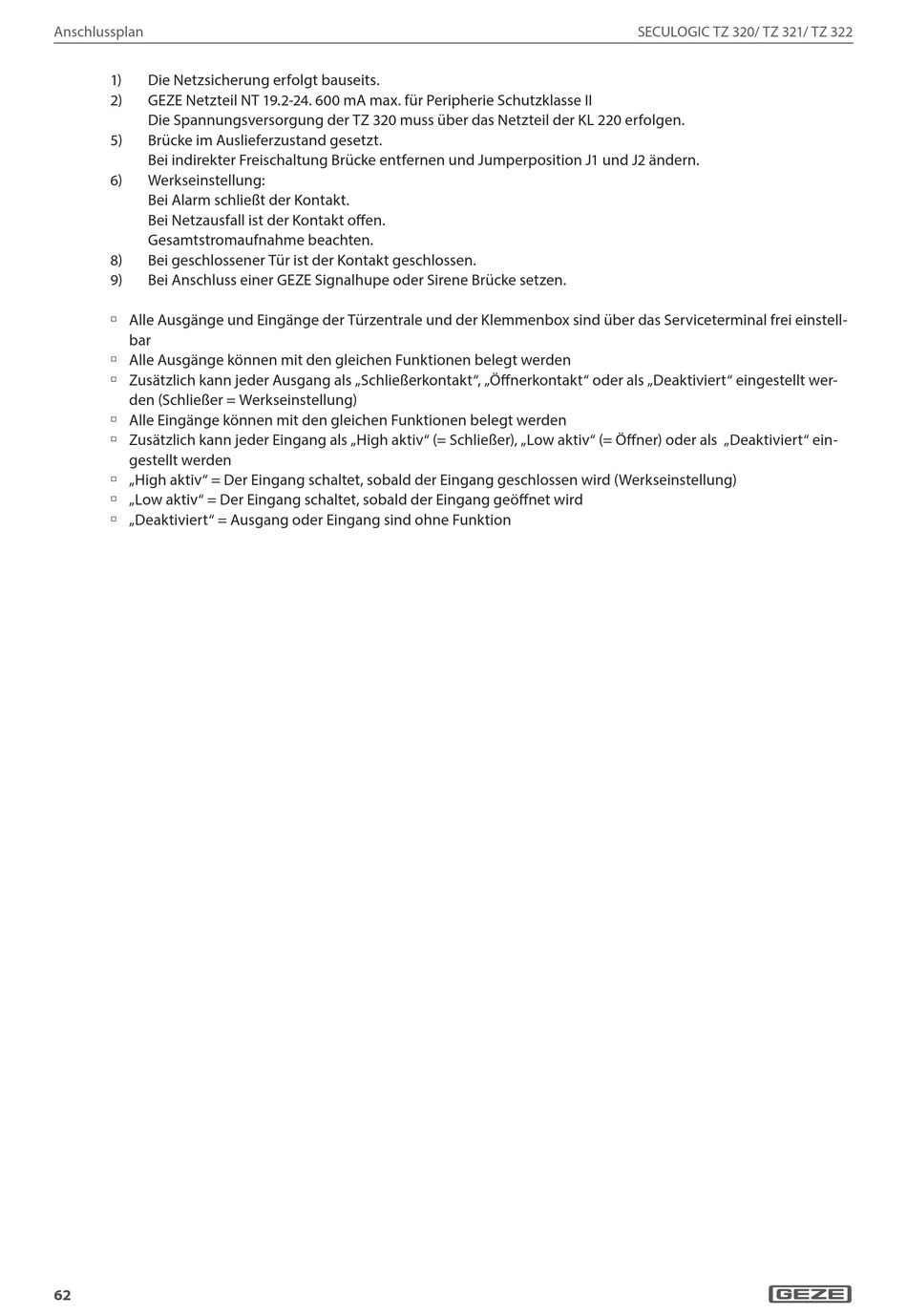 Anschlussplan

SECULOGIC TZ 320/ TZ 321/ TZ 322

1) Die Netzsicherung erfolgt bauseits.
2) GEZE Netzteil NT 19.2-24. 600 mA max. für Peripherie Schutzklasse II
Die Spannungsversorgung der TZ 320 muss über das Netzteil der KL 220 erfolgen.
5) Brücke im Auslieferzustand gesetzt.
Bei indirekter Freischaltung Brücke entfernen und Jumperposition J1 und J2 ändern.
6) Werkseinstellung:
Bei Alarm schließt der Kontakt.
Bei Netzausfall ist der Kontakt offen.
Gesamtstromaufnahme beachten.
8) Bei geschlossener Tür ist der Kontakt geschlossen.
9) Bei Anschluss einer GEZE Signalhupe oder Sirene Brücke setzen.

▫ Alle Ausgänge und Eingänge der Türzentrale und der Klemmenbox sind über das Serviceterminal frei einstellbar
▫ Alle Ausgänge können mit den gleichen Funktionen belegt werden
▫ Zusätzlich kann jeder Ausgang als „Schließerkontakt“, „Öffnerkontakt“ oder als „Deaktiviert“ eingestellt werden (Schließer = Werkseinstellung)
▫ Alle Eingänge können mit den gleichen Funktionen belegt werden
▫ Zusätzlich kann jeder Eingang als „High aktiv“ (= Schließer), „Low aktiv“ (= Öffner) oder als „Deaktiviert“ eingestellt werden
▫ „High aktiv“ = Der Eingang schaltet, sobald der Eingang geschlossen wird (Werkseinstellung)
▫ „Low aktiv“ = Der Eingang schaltet, sobald der Eingang geöffnet wird
▫ „Deaktiviert“ = Ausgang oder Eingang sind ohne Funktion

62

GEZE